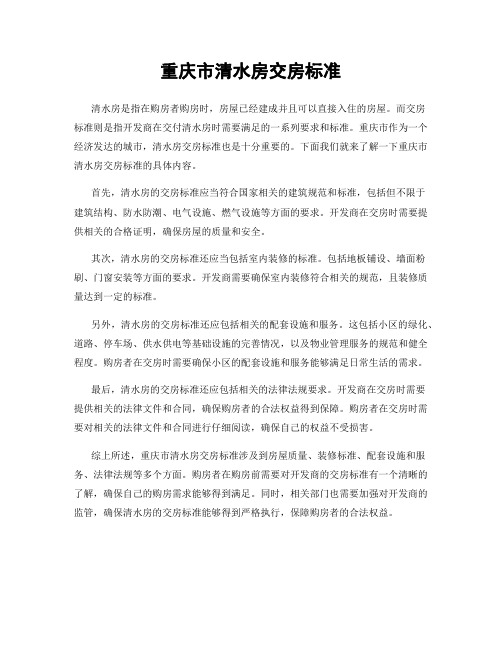 重庆市清水房交房标准

清水房是指在购房者购房时，房屋已经建成并且可以直接入住的房屋。而交房标准则是指开发商在交付清水房时需要满足的一系列要求和标准。重庆市作为一个经济发达的城市，清水房交房标准也是十分重要的。下面我们就来了解一下重庆市清水房交房标准的具体内容。

首先，清水房的交房标准应当符合国家相关的建筑规范和标准，包括但不限于建筑结构、防水防潮、电气设施、燃气设施等方面的要求。开发商在交房时需要提供相关的合格证明，确保房屋的质量和安全。

其次，清水房的交房标准还应当包括室内装修的标准。包括地板铺设、墙面粉刷、门窗安装等方面的要求。开发商需要确保室内装修符合相关的规范，且装修质量达到一定的标准。

另外，清水房的交房标准还应包括相关的配套设施和服务。这包括小区的绿化、道路、停车场、供水供电等基础设施的完善情况，以及物业管理服务的规范和健全程度。购房者在交房时需要确保小区的配套设施和服务能够满足日常生活的需求。

最后，清水房的交房标准还应包括相关的法律法规要求。开发商在交房时需要提供相关的法律文件和合同，确保购房者的合法权益得到保障。购房者在交房时需要对相关的法律文件和合同进行仔细阅读，确保自己的权益不受损害。

综上所述，重庆市清水房交房标准涉及到房屋质量、装修标准、配套设施和服务、法律法规等多个方面。购房者在购房前需要对开发商的交房标准有一个清晰的了解，确保自己的购房需求能够得到满足。同时，相关部门也需要加强对开发商的监管，确保清水房的交房标准能够得到严格执行，保障购房者的合法权益。